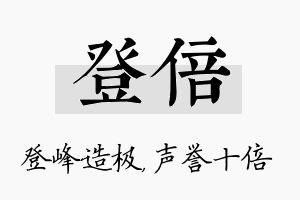 登倍

登峰造极，声誉十倍